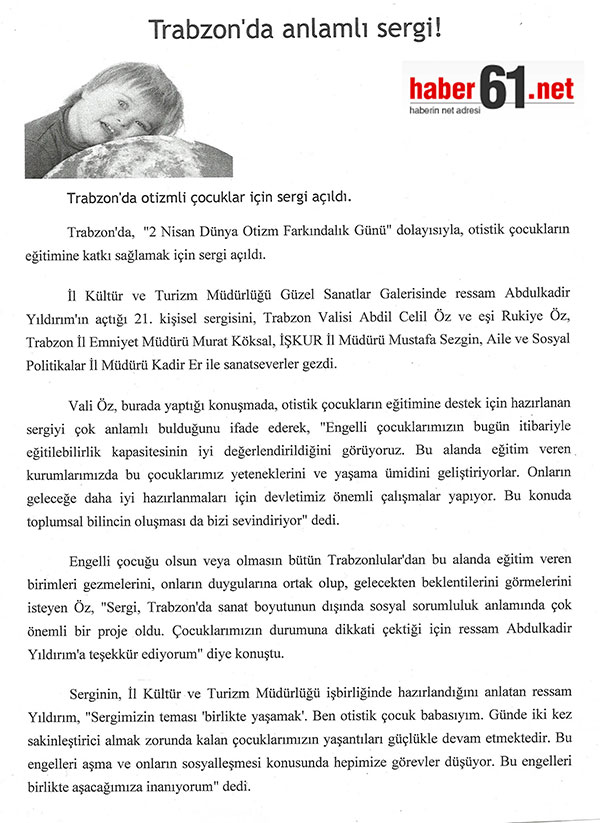 Trabzon'da anlamlı sergi!

haber61.net
haberin net adresi

Trabzon'da otizmli çocuklar için sergi açıldı.

Trabzon'da, "2 Nisan Dünya Otizm Farkındalık Günü" dolayısıyla, otistik çocukların eğitimine katkı sağlamak için sergi açıldı.

İl Kültür ve Turizm Müdürlüğü Güzel Sanatlar Galerisinde ressam Abdulkadir Yıldırım'ın açtığı 21. kişisel sergisini, Trabzon Valisi Abdil Celil Öz ve eşi Rukiye Öz, Trabzon İl Emniyet Müdürü Murat Köksal, İŞKUR İl Müdürü Mustafa Sezgin, Aile ve Sosyal Politikalar İl Müdürü Kadir Er ile sanatseverler gezdi.

Vali Öz, burada yaptığı konuşmada, otistik çocukların eğitimine destek için hazırlanan sergiyi çok anlamlı bulduğunu ifade ederek, "Engelli çocuklarımızın bugün itibariyle eğitilebilirlik kapasitesinin iyi değerlendirildiğini görüyoruz. Bu alanda eğitim veren kurumlarımızda bu çocuklarımız yeteneklerini ve yaşama ümidini geliştiriyorlar. Onların geleceğe daha iyi hazırlanmaları için devletimiz önemli çalışmalar yapıyor. Bu konuda toplumsal bilincin oluşması da bizi sevindiriyor" dedi.

Engelli çocuğu olsun veya olmasın bütün Trabzonlular'dan bu alanda eğitim veren birimleri gezmelerini, onların duygularına ortak olup, gelecekten beklentilerini görmelerini isteyen Öz, "Sergi, Trabzon'da sanat boyutunun dışında sosyal sorumluluk anlamında çok önemli bir proje oldu. Çocuklarımızın durumuna dikkati çektiği için ressam Abdulkadir Yıldırım'a teşekkür ediyorum" diye konuştu.

Serginin, İl Kültür ve Turizm Müdürlüğü işbirliğinde hazırlandığını anlatan ressam Yıldırım, "Sergimizin teması 'birlikte yaşamak'. Ben otistik çocuk babasıyım. Günde iki kez sakinleştirici almak zorunda kalan çocuklarımızın yaşantıları güçlükle devam etmektedir. Bu engelleri aşma ve onların sosyalleşmesi konusunda hepimize görevler düşüyor. Bu engelleri birlikte aşacağımıza inanıyorum" dedi.